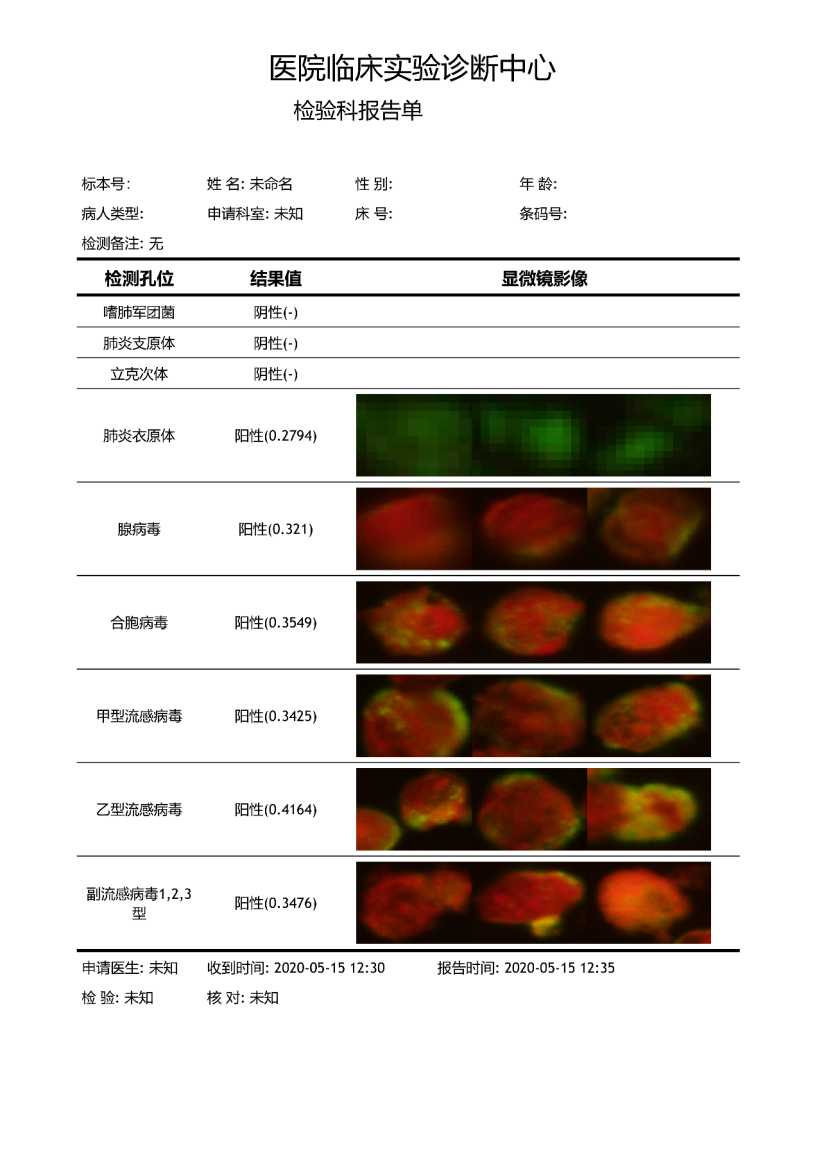 医院临床实验诊断中心

检验科报告单

标本号:　姓 名: 未命名　性 别:　年 龄:

病人类型:　申请科室: 未知　床 号:　条码号:

检测备注: 无

| 检测孔位 | 结果值 | 显微镜影像 |
|---|---|---|
| 嗜肺军团菌 | 阴性(-) | |
| 肺炎支原体 | 阴性(-) | |
| 立克次体 | 阴性(-) | |
| 肺炎衣原体 | 阳性(0.2794) | |
| 腺病毒 | 阳性(0.321) | |
| 合胞病毒 | 阳性(0.3549) | |
| 甲型流感病毒 | 阳性(0.3425) | |
| 乙型流感病毒 | 阳性(0.4164) | |
| 副流感病毒1,2,3型 | 阳性(0.3476) | |

申请医生: 未知　收到时间: 2020-05-15 12:30　报告时间: 2020-05-15 12:35

检 验: 未知　核 对: 未知